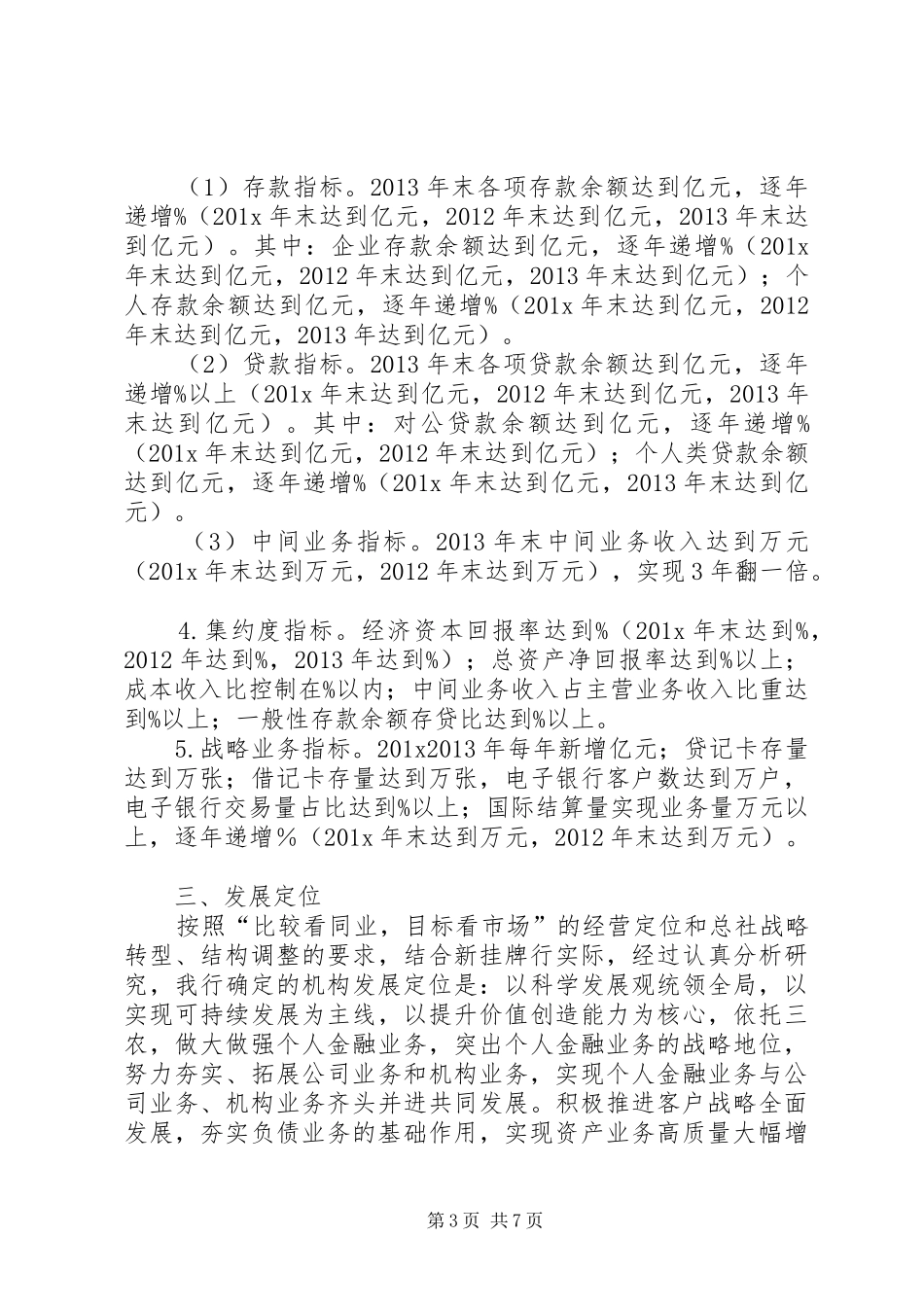 （1）存款指标。2013年末各项存款余额达到亿元，逐年递增%（201x年末达到亿元，2012年末达到亿元，2013年末达到亿元）。其中：企业存款余额达到亿元，逐年递增%（201x年末达到亿元，2012年末达到亿元，2013年末达到亿元）；个人存款余额达到亿元，逐年递增%（201x年末达到亿元，2012年末达到亿元，2013年达到亿元）。

（2）贷款指标。2013年末各项贷款余额达到亿元，逐年递增%以上（201x年末达到亿元，2012年末达到亿元，2013年末达到亿元）。其中：对公贷款余额达到亿元，逐年递增%（201x年末达到亿元，2012年末达到亿元）；个人类贷款余额达到亿元，逐年递增%（201x年末达到亿元，2013年末达到亿元）。

（3）中间业务指标。2013年末中间业务收入达到万元（201x年末达到万元，2012年末达到万元），实现3年翻一倍。

4.集约度指标。经济资本回报率达到%（201x年末达到%，2012年达到%，2013年达到%）；总资产净回报率达到%以上；成本收入比控制在%以内；中间业务收入占主营业务收入比重达到%以上；一般性存款余额存贷比达到%以上。

5.战略业务指标。201x2013年每年新增亿元；贷记卡存量达到万张；借记卡存量达到万张，电子银行客户数达到万户，电子银行交易量占比达到%以上；国际结算量实现业务量万元以上，逐年递增%（201x年末达到万元，2012年末达到万元）。

三、发展定位

按照“比较看同业，目标看市场”的经营定位和总社战略转型、结构调整的要求，结合新挂牌行实际，经过认真分析研究，我行确定的机构发展定位是：以科学发展观统领全局，以实现可持续发展为主线，以提升价值创造能力为核心，依托三农，做大做强个人金融业务，突出个人金融业务的战略地位，努力夯实、拓展公司业务和机构业务，实现个人金融业务与公司业务、机构业务齐头并进共同发展。积极推进客户战略全面发展，夯实负债业务的基础作用，实现资产业务高质量大幅增

第3页 共7页